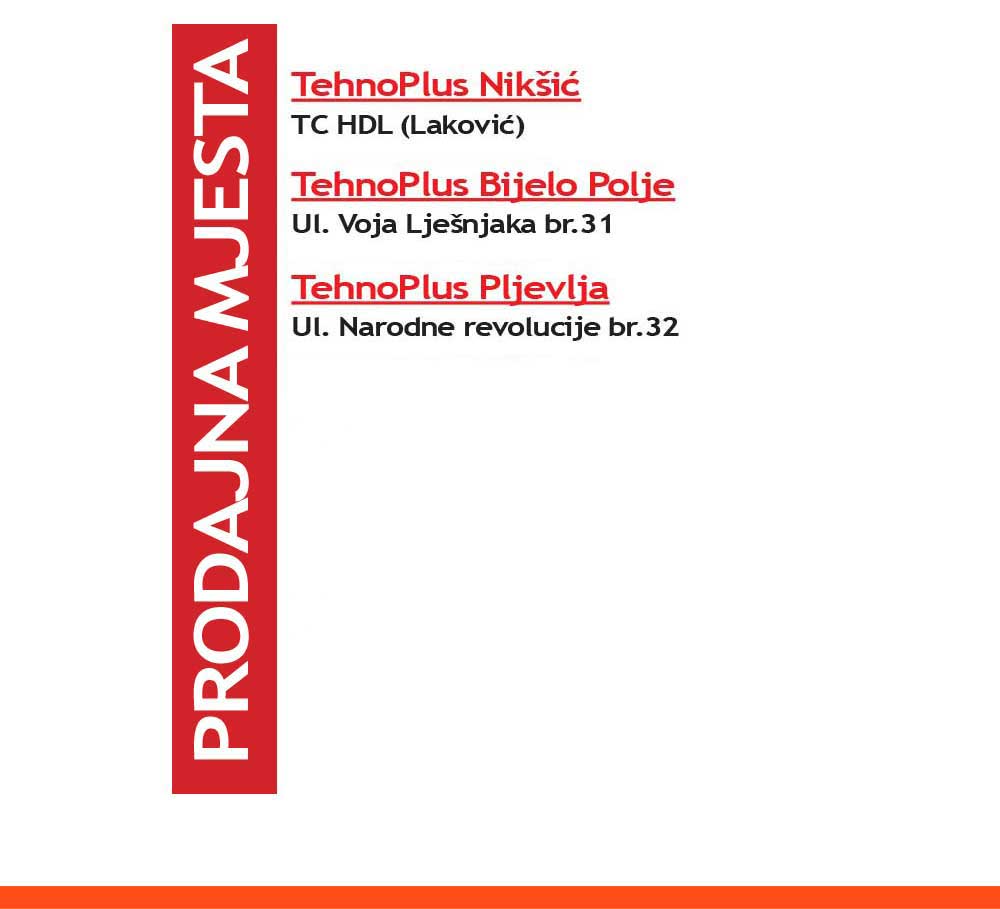 PRODAJNA MJESTA

TehnoPlus Nikšić
TC HDL (Laković)

TehnoPlus Bijelo Polje
Ul. Voja Lješnjaka br.31

TehnoPlus Pljevlja
Ul. Narodne revolucije br.32